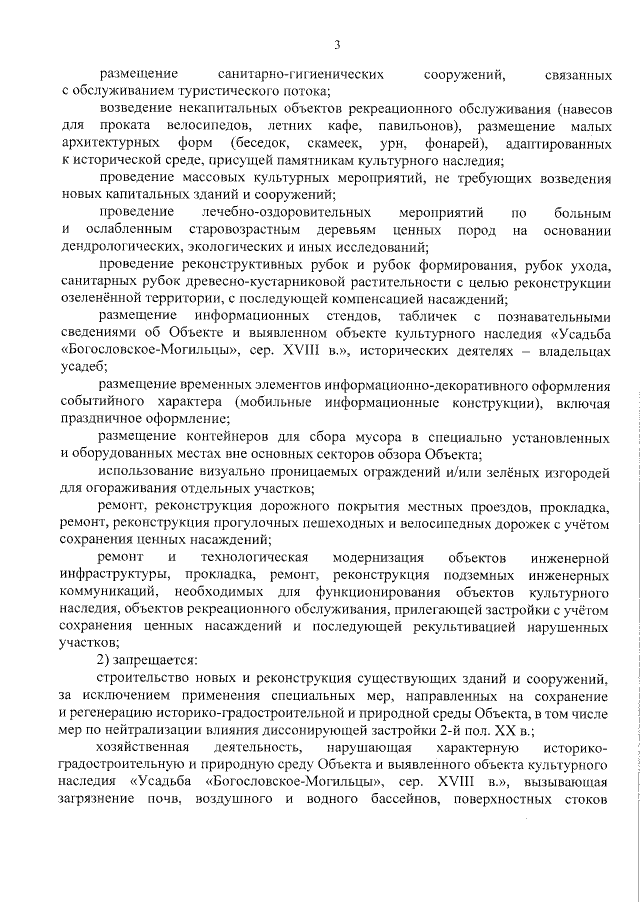 3

размещение санитарно-гигиенических сооружений, связанных с обслуживанием туристического потока;

возведение некапитальных объектов рекреационного обслуживания (навесов для проката велосипедов, летних кафе, павильонов), размещение малых архитектурных форм (беседок, скамеек, урн, фонарей), адаптированных к исторической среде, присущей памятникам культурного наследия;

проведение массовых культурных мероприятий, не требующих возведения новых капитальных зданий и сооружений;

проведение лечебно-оздоровительных мероприятий по больным и ослабленным старовозрастным деревьям ценных пород на основании дендрологических, экологических и иных исследований;

проведение реконструктивных рубок и рубок формирования, рубок ухода, санитарных рубок древесно-кустарниковой растительности с целью реконструкции озеленённой территории, с последующей компенсацией насаждений;

размещение информационных стендов, табличек с познавательными сведениями об Объекте и выявленном объекте культурного наследия «Усадьба «Богословское-Могильцы», сер. XVIII в.», исторических деятелях – владельцах усадеб;

размещение временных элементов информационно-декоративного оформления событийного характера (мобильные информационные конструкции), включая праздничное оформление;

размещение контейнеров для сбора мусора в специально установленных и оборудованных местах вне основных секторов обзора Объекта;

использование визуально проницаемых ограждений и/или зелёных изгородей для огораживания отдельных участков;

ремонт, реконструкция дорожного покрытия местных проездов, прокладка, ремонт, реконструкция прогулочных пешеходных и велосипедных дорожек с учётом сохранения ценных насаждений;

ремонт и технологическая модернизация объектов инженерной инфраструктуры, прокладка, ремонт, реконструкция подземных инженерных коммуникаций, необходимых для функционирования объектов культурного наследия, объектов рекреационного обслуживания, прилегающей застройки с учётом сохранения ценных насаждений и последующей рекультивацией нарушенных участков;

2) запрещается:

строительство новых и реконструкция существующих зданий и сооружений, за исключением применения специальных мер, направленных на сохранение и регенерацию историко-градостроительной и природной среды Объекта, в том числе мер по нейтрализации влияния диссонирующей застройки 2-й пол. XX в.;

хозяйственная деятельность, нарушающая характерную историко-градостроительную и природную среду Объекта и выявленного объекта культурного наследия «Усадьба «Богословское-Могильцы», сер. XVIII в.», вызывающая загрязнение почв, воздушного и водного бассейнов, поверхностных стоков